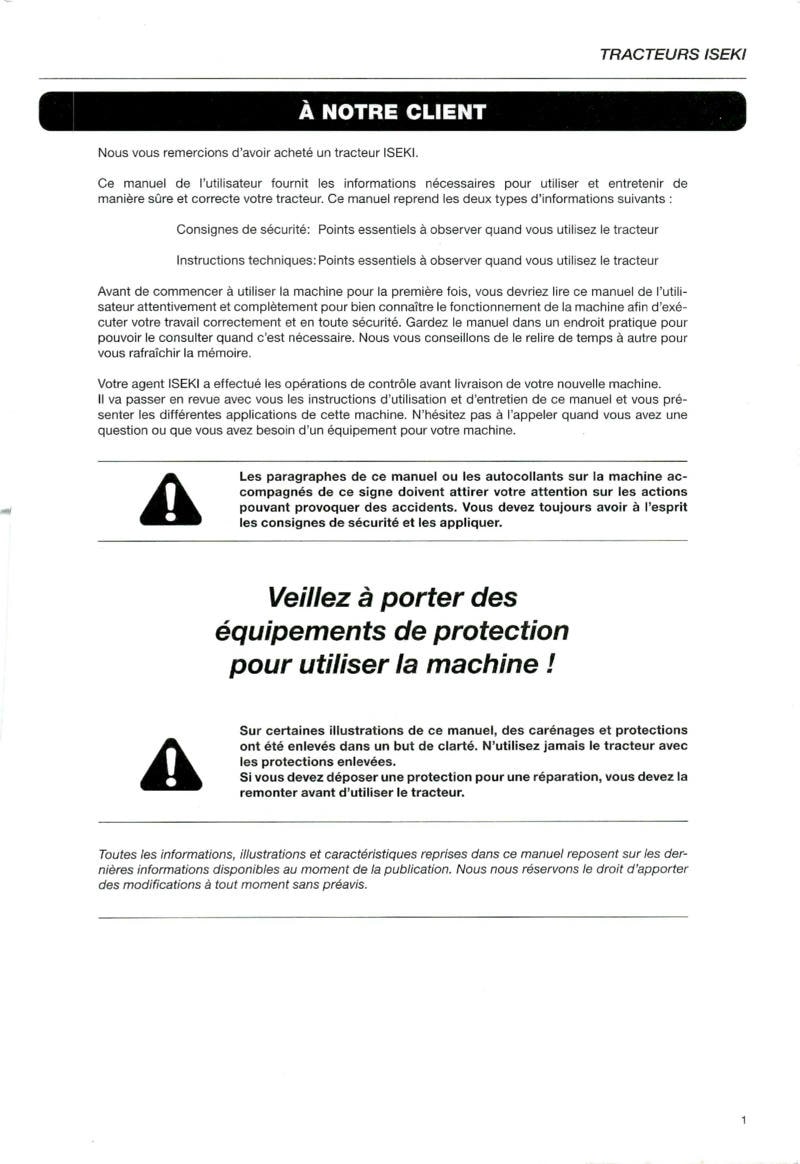 TRACTEURS ISEKI

À NOTRE CLIENT

Nous vous remercions d'avoir acheté un tracteur ISEKI.

Ce manuel de l'utilisateur fournit les informations nécessaires pour utiliser et entretenir de manière sûre et correcte votre tracteur. Ce manuel reprend les deux types d'informations suivants :

Consignes de sécurité: Points essentiels à observer quand vous utilisez le tracteur

Instructions techniques: Points essentiels à observer quand vous utilisez le tracteur

Avant de commencer à utiliser la machine pour la première fois, vous devriez lire ce manuel de l'utilisateur attentivement et complètement pour bien connaître le fonctionnement de la machine afin d'exécuter votre travail correctement et en toute sécurité. Gardez le manuel dans un endroit pratique pour pouvoir le consulter quand c'est nécessaire. Nous vous conseillons de le relire de temps à autre pour vous rafraîchir la mémoire.

Votre agent ISEKI a effectué les opérations de contrôle avant livraison de votre nouvelle machine. Il va passer en revue avec vous les instructions d'utilisation et d'entretien de ce manuel et vous présenter les différentes applications de cette machine. N'hésitez pas à l'appeler quand vous avez une question ou que vous avez besoin d'un équipement pour votre machine.

Les paragraphes de ce manuel ou les autocollants sur la machine accompagnés de ce signe doivent attirer votre attention sur les actions pouvant provoquer des accidents. Vous devez toujours avoir à l'esprit les consignes de sécurité et les appliquer.

Veillez à porter des équipements de protection pour utiliser la machine !

Sur certaines illustrations de ce manuel, des carénages et protections ont été enlevés dans un but de clarté. N'utilisez jamais le tracteur avec les protections enlevées.
Si vous devez déposer une protection pour une réparation, vous devez la remonter avant d'utiliser le tracteur.

Toutes les informations, illustrations et caractéristiques reprises dans ce manuel reposent sur les dernières informations disponibles au moment de la publication. Nous nous réservons le droit d'apporter des modifications à tout moment sans préavis.

1